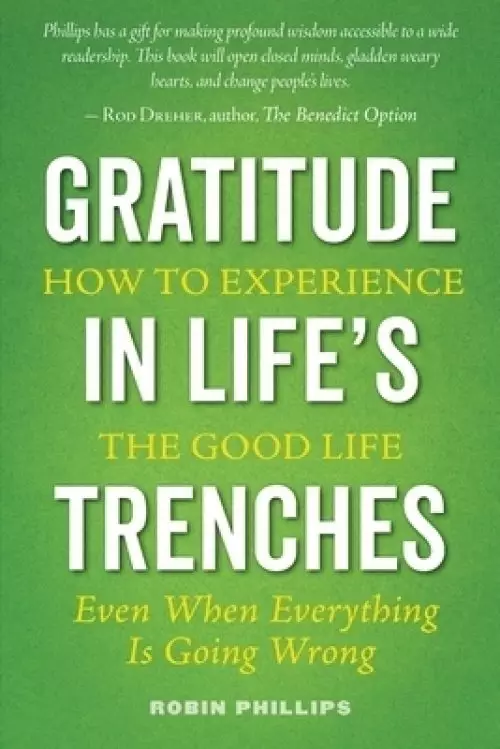 Phillips has a gift for making profound wisdom accessible to a wide readership. This book will open closed minds, gladden weary hearts, and change people's lives.

— Rod Dreher, author, The Benedict Option

GRATITUDE

HOW TO EXPERIENCE

IN LIFE'S

THE GOOD LIFE

TRENCHES

Even When Everything Is Going Wrong

ROBIN PHILLIPS